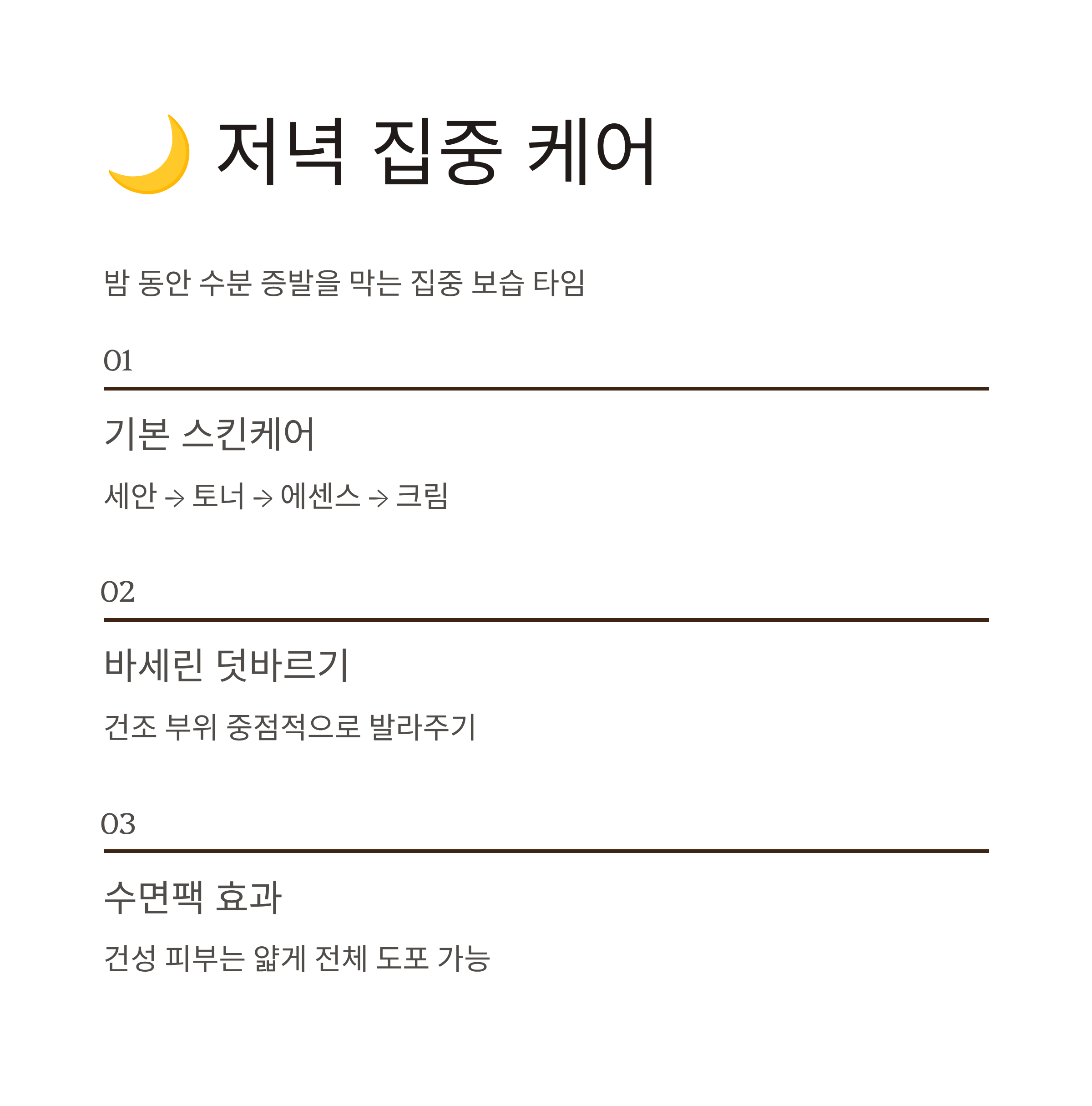 🌙 저녁 집중 케어

밤 동안 수분 증발을 막는 집중 보습 타임

01

기본 스킨케어

세안 → 토너 → 에센스 → 크림

02

바세린 덧바르기

건조 부위 중점적으로 발라주기

03

수면팩 효과

건성 피부는 얇게 전체 도포 가능